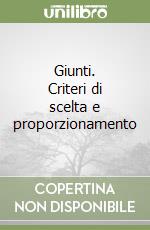 unilibro

Giunti. Criteri di scelta e proporzionamento

COPERTINA NON DISPONIBILE